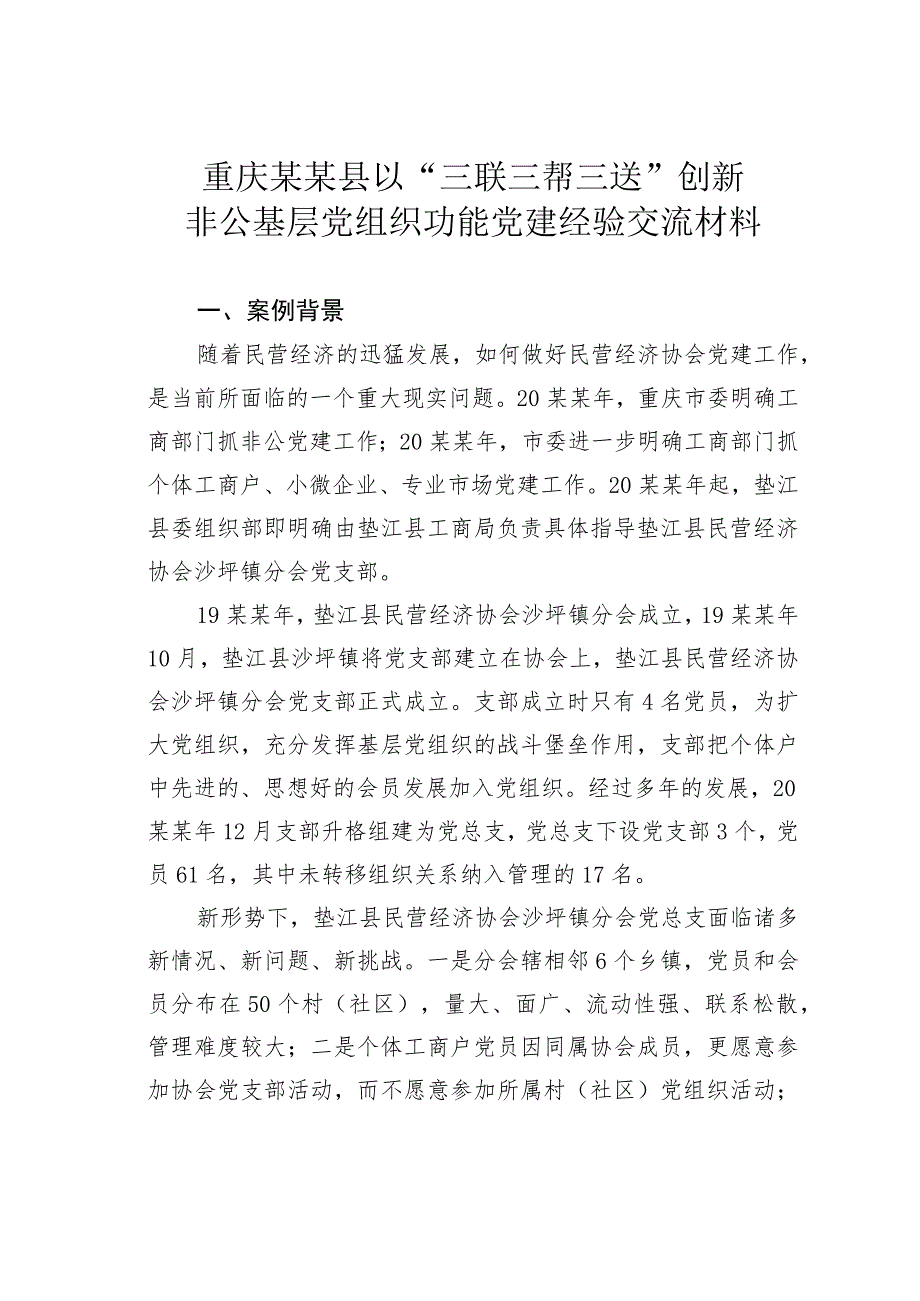 重庆某某县以“三联三帮三送”创新非公基层党组织功能党建经验交流材料

一、案例背景

随着民营经济的迅猛发展，如何做好民营经济协会党建工作，是当前所面临的一个重大现实问题。20某某年，重庆市委明确工商部门抓非公党建工作；20某某年，市委进一步明确工商部门抓个体工商户、小微企业、专业市场党建工作。20某某年起，垫江县委组织部即明确由垫江县工商局负责具体指导垫江县民营经济协会沙坪镇分会党支部。

19某某年，垫江县民营经济协会沙坪镇分会成立，19某某年10月，垫江县沙坪镇将党支部建立在协会上，垫江县民营经济协会沙坪镇分会党支部正式成立。支部成立时只有4名党员，为扩大党组织，充分发挥基层党组织的战斗堡垒作用，支部把个体户中先进的、思想好的会员发展加入党组织。经过多年的发展，20某某年12月支部升格组建为党总支，党总支下设党支部3个，党员61名，其中未转移组织关系纳入管理的17名。

新形势下，垫江县民营经济协会沙坪镇分会党总支面临诸多新情况、新问题、新挑战。一是分会辖相邻6个乡镇，党员和会员分布在50个村（社区），量大、面广、流动性强、联系松散，管理难度较大；二是个体工商户党员因同属协会成员，更愿意参加协会党支部活动，而不愿意参加所属村（社区）党组织活动；